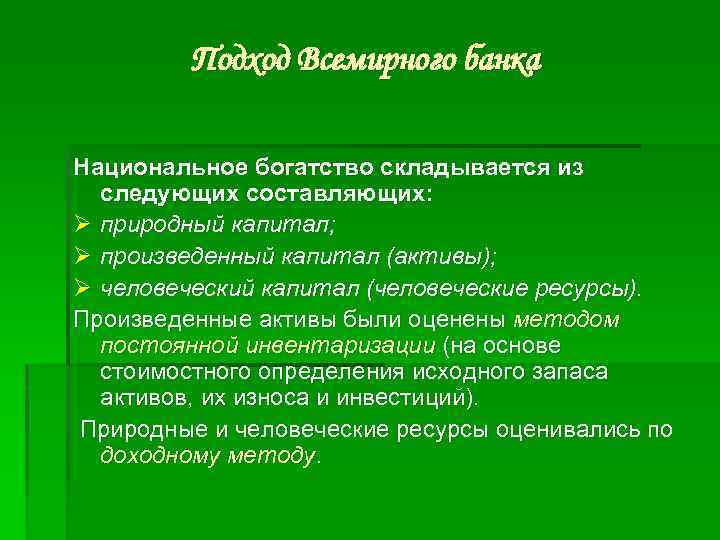 Подход Всемирного банка

Национальное богатство складывается из следующих составляющих:
➢ природный капитал;
➢ произведенный капитал (активы);
➢ человеческий капитал (человеческие ресурсы).
Произведенные активы были оценены методом постоянной инвентаризации (на основе стоимостного определения исходного запаса активов, их износа и инвестиций).
Природные и человеческие ресурсы оценивались по доходному методу.